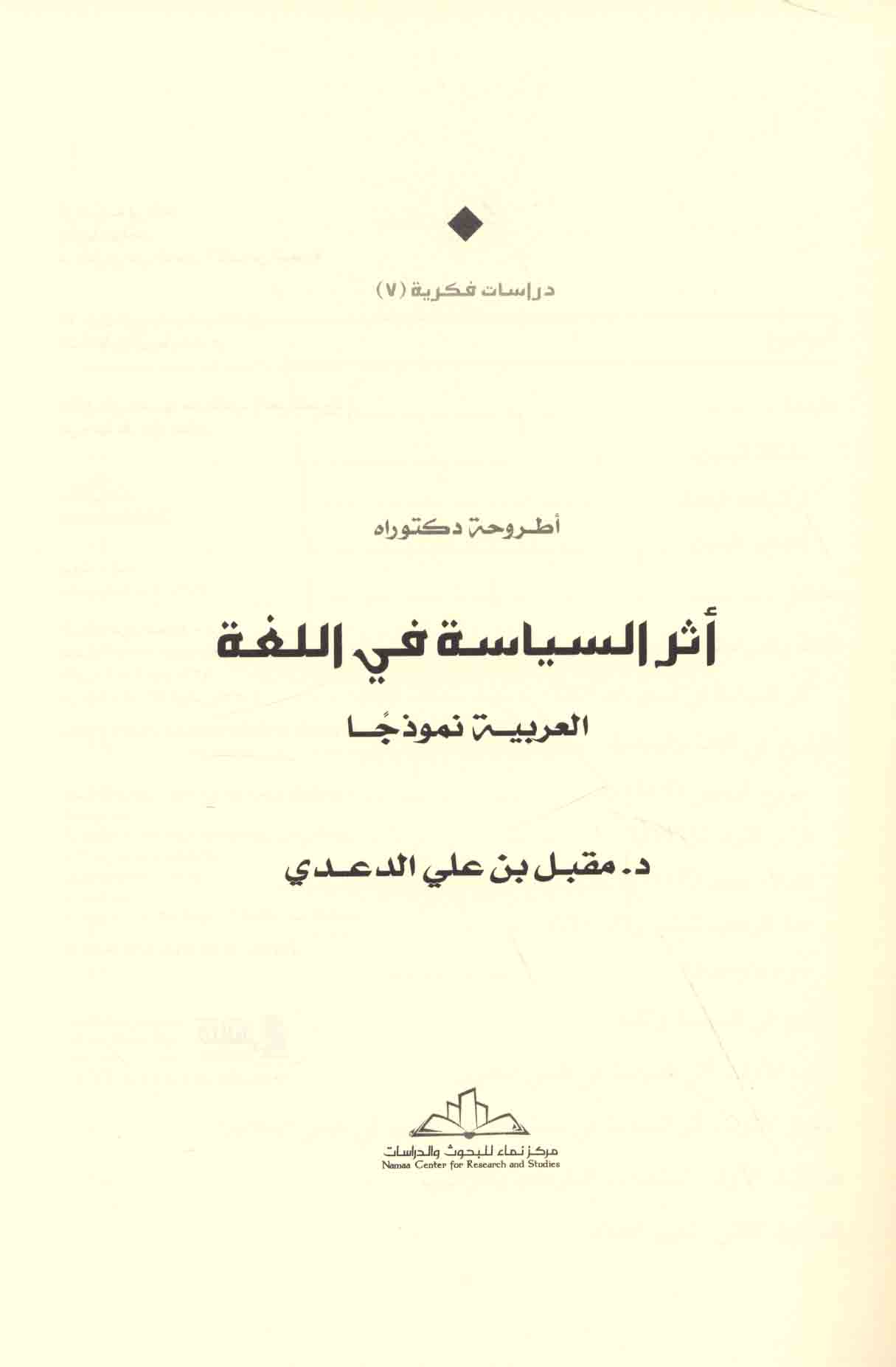 دراسات فكرية (٧)

أطروحة دكتوراه

أثر السياسة في اللغة

العربية نموذجًا

د. مقبل بن علي الدعدي

مركز نماء للبحوث والدراسات
Namaa Center for Research and Studies